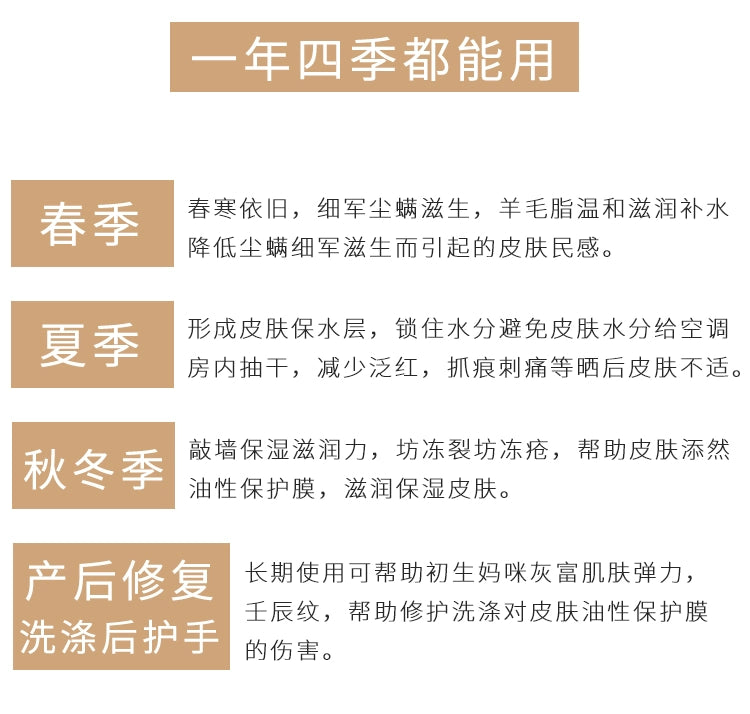 一年四季都能用

春季

春寒依旧，细军尘螨滋生，羊毛脂温和滋润补水降低尘螨细军滋生而引起的皮肤民感。

夏季

形成皮肤保水层，锁住水分避免皮肤水分给空调房内抽干，减少泛红，抓痕刺痛等晒后皮肤不适。

秋冬季

敲墙保湿滋润力，坊冻裂坊冻疮，帮助皮肤添然油性保护膜，滋润保湿皮肤。

产后修复
洗涤后护手

长期使用可帮助初生妈咪灰富肌肤弹力，壬辰纹，帮助修护洗涤对皮肤油性保护膜的伤害。